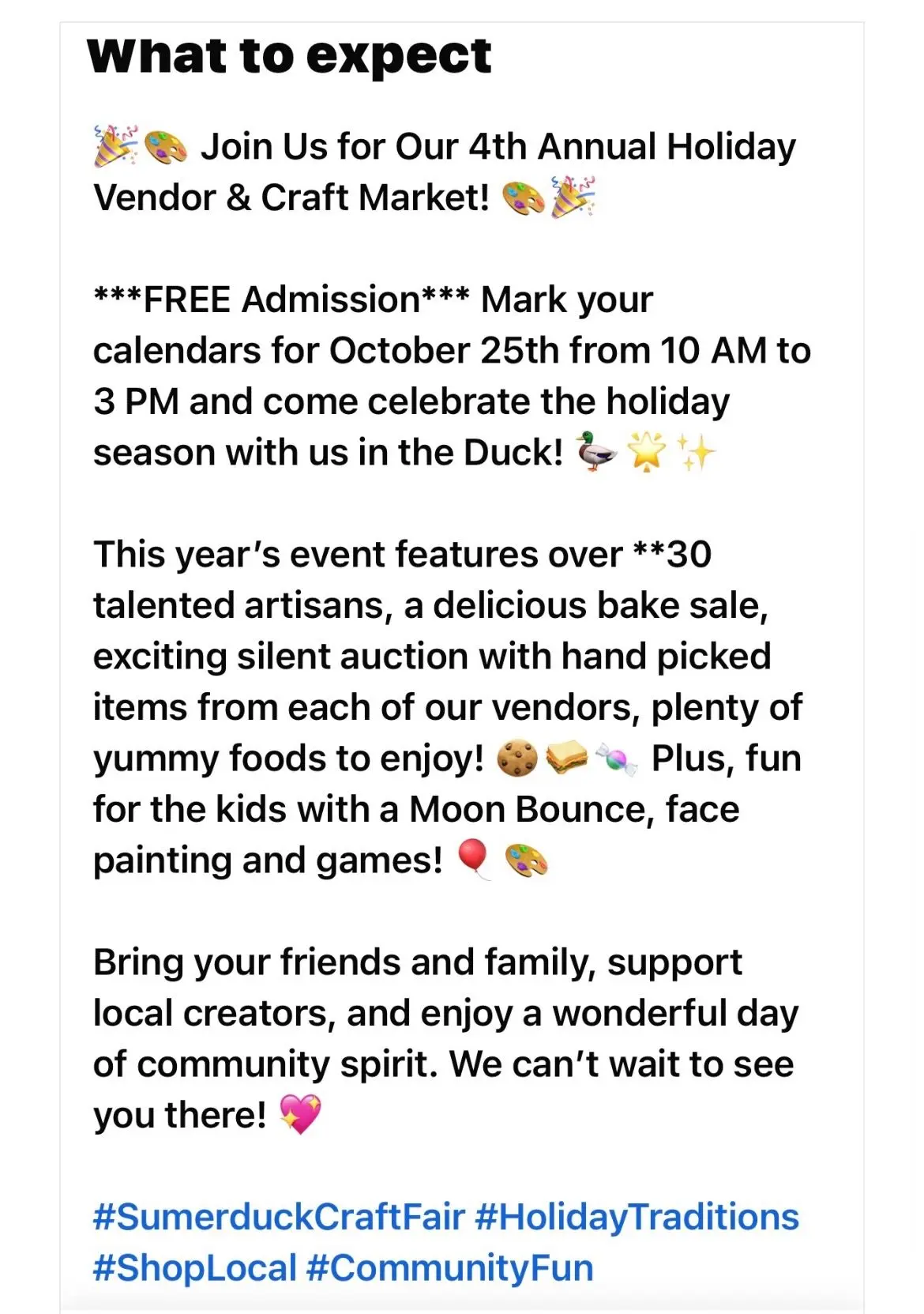 What to expect

🎉🎨 Join Us for Our 4th Annual Holiday Vendor & Craft Market! 🎨🎉

***FREE Admission*** Mark your calendars for October 25th from 10 AM to 3 PM and come celebrate the holiday season with us in the Duck! 🦆🌟✨

This year's event features over **30 talented artisans, a delicious bake sale, exciting silent auction with hand picked items from each of our vendors, plenty of yummy foods to enjoy! 🍪🥪🍬 Plus, fun for the kids with a Moon Bounce, face painting and games! 🎈🎨

Bring your friends and family, support local creators, and enjoy a wonderful day of community spirit. We can't wait to see you there! 💖

#SumerduckCraftFair #HolidayTraditions #ShopLocal #CommunityFun